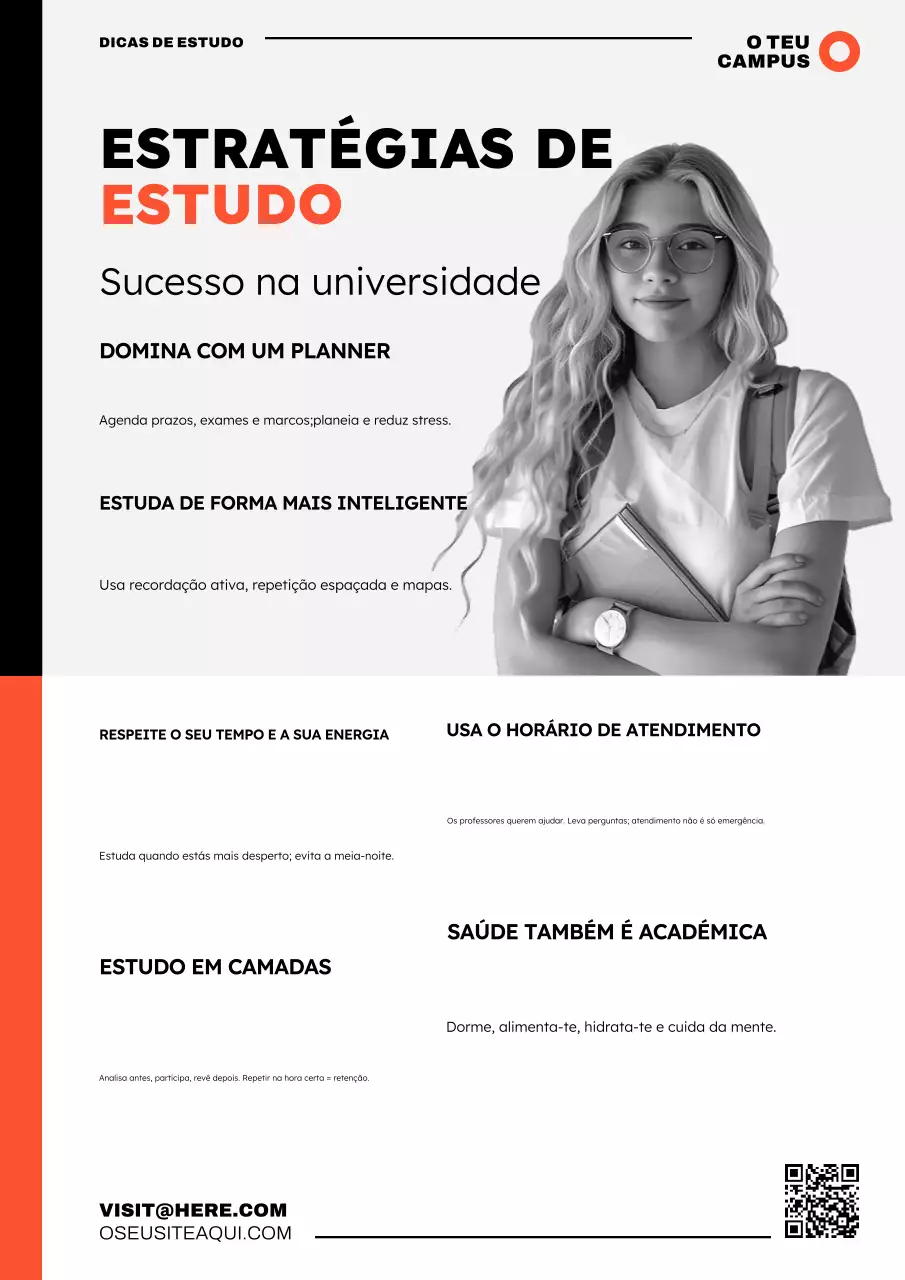 DICAS DE ESTUDO

O TEU CAMPUS

ESTRATÉGIAS DE ESTUDO

Sucesso na universidade

DOMINA COM UM PLANNER

Agenda prazos, exames e marcos;planeia e reduz stress.

ESTUDA DE FORMA MAIS INTELIGENTE

Usa recordação ativa, repetição espaçada e mapas.

RESPEITE O SEU TEMPO E A SUA ENERGIA

Estuda quando estás mais desperto; evita a meia-noite.

ESTUDO EM CAMADAS

Analisa antes, participa, revê depois. Repetir na hora certa = retenção.

USA O HORÁRIO DE ATENDIMENTO

Os professores querem ajudar. Leva perguntas; atendimento não é só emergência.

SAÚDE TAMBÉM É ACADÉMICA

Dorme, alimenta-te, hidrata-te e cuida da mente.

VISIT@HERE.COM
OSEUSITEAQUI.COM